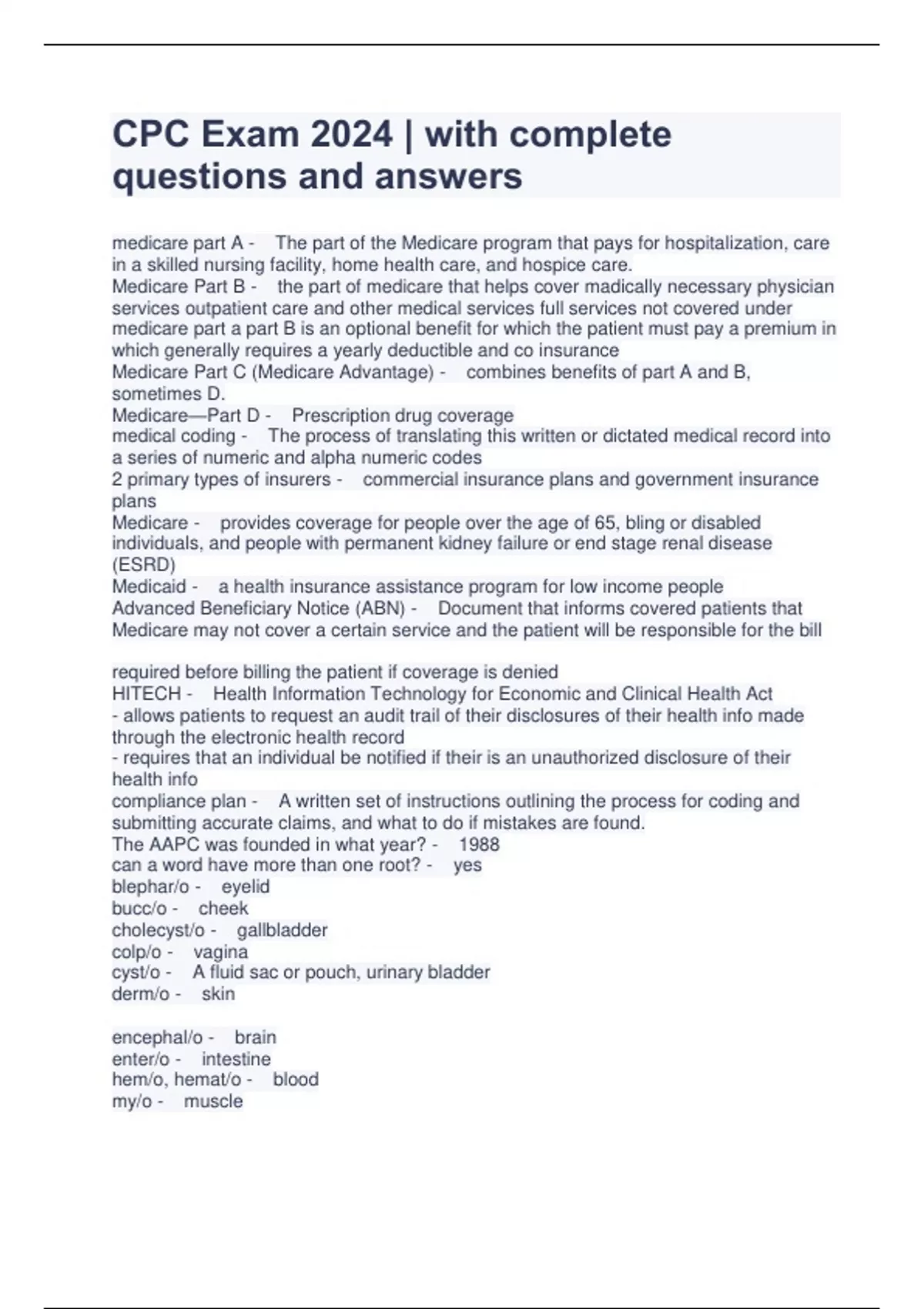 CPC Exam 2024 | with complete questions and answers

medicare part A - The part of the Medicare program that pays for hospitalization, care in a skilled nursing facility, home health care, and hospice care.
Medicare Part B - the part of medicare that helps cover madically necessary physician services outpatient care and other medical services full services not covered under medicare part a part B is an optional benefit for which the patient must pay a premium in which generally requires a yearly deductible and co insurance
Medicare Part C (Medicare Advantage) - combines benefits of part A and B, sometimes D.
Medicare—Part D - Prescription drug coverage
medical coding - The process of translating this written or dictated medical record into a series of numeric and alpha numeric codes
2 primary types of insurers - commercial insurance plans and government insurance plans
Medicare - provides coverage for people over the age of 65, bling or disabled individuals, and people with permanent kidney failure or end stage renal disease (ESRD)
Medicaid - a health insurance assistance program for low income people
Advanced Beneficiary Notice (ABN) - Document that informs covered patients that Medicare may not cover a certain service and the patient will be responsible for the bill

required before billing the patient if coverage is denied
HITECH - Health Information Technology for Economic and Clinical Health Act
- allows patients to request an audit trail of their disclosures of their health info made through the electronic health record
- requires that an individual be notified if their is an unauthorized disclosure of their health info
compliance plan - A written set of instructions outlining the process for coding and submitting accurate claims, and what to do if mistakes are found.
The AAPC was founded in what year? - 1988
can a word have more than one root? - yes
blephar/o - eyelid
bucc/o - cheek
cholecyst/o - gallbladder
colp/o - vagina
cyst/o - A fluid sac or pouch, urinary bladder
derm/o - skin

encephal/o - brain
enter/o - intestine
hem/o, hemat/o - blood
my/o - muscle